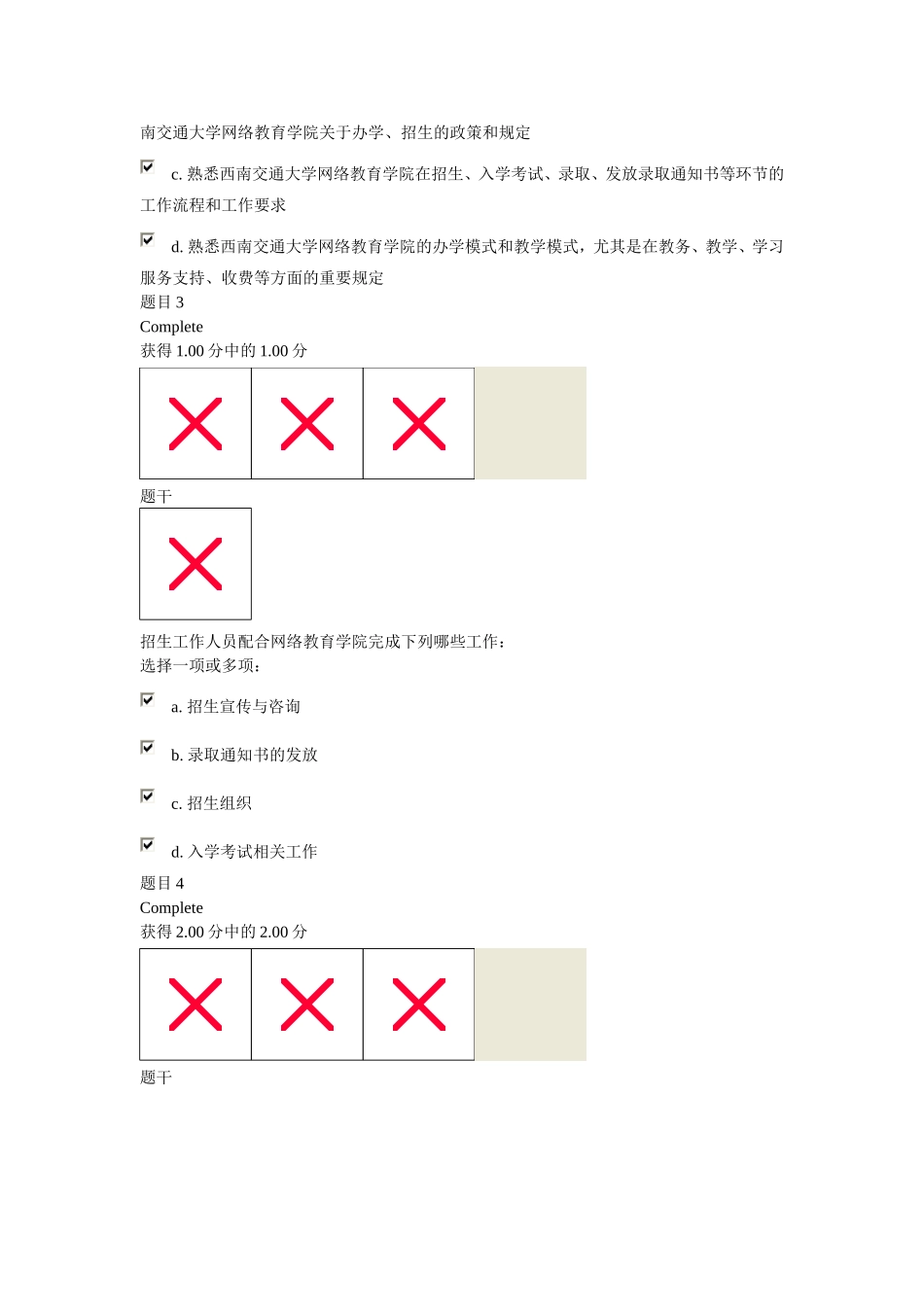 南交通大学网络教育学院关于办学、招生的政策和规定

c. 熟悉西南交通大学网络教育学院在招生、入学考试、录取、发放录取通知书等环节的工作流程和工作要求

d. 熟悉西南交通大学网络教育学院的办学模式和教学模式，尤其是在教务、教学、学习服务支持、收费等方面的重要规定
题目 3
Complete
获得 1.00 分中的 1.00 分

题干

招生工作人员配合网络教育学院完成下列哪些工作：
选择一项或多项：

a. 招生宣传与咨询

b. 录取通知书的发放

c. 招生组织

d. 入学考试相关工作
题目 4
Complete
获得 2.00 分中的 2.00 分

题干